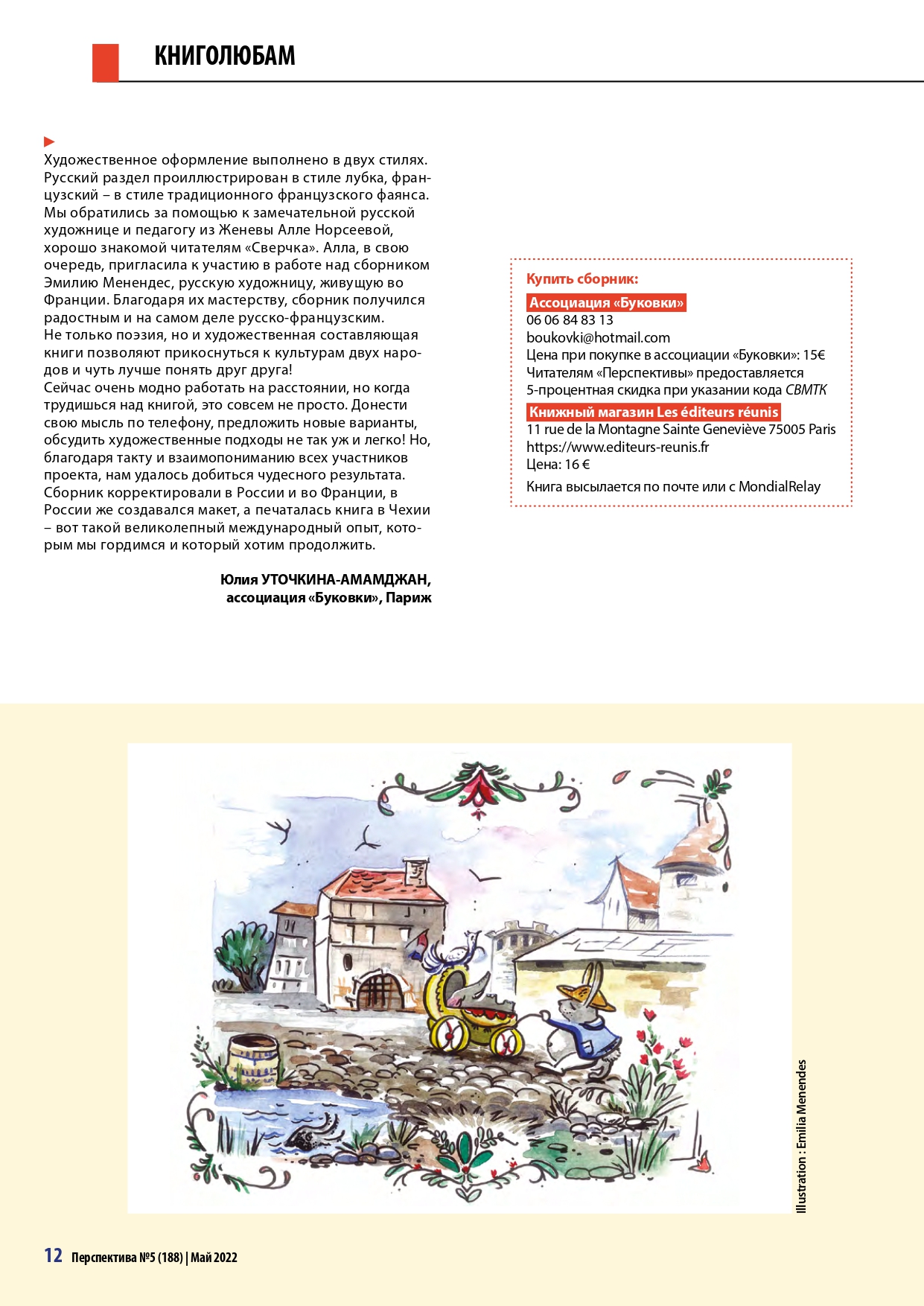 КНИГОЛЮБАМ

Художественное оформление выполнено в двух стилях. Русский раздел проиллюстрирован в стиле лубка, французский – в стиле традиционного французского фаянса. Мы обратились за помощью к замечательной русской художнице и педагогу из Женевы Алле Норсеевой, хорошо знакомой читателям «Сверчка». Алла, в свою очередь, пригласила к участию в работе над сборником Эмилию Менендес, русскую художницу, живущую во Франции. Благодаря их мастерству, сборник получился радостным и на самом деле русско-французским.
Не только поэзия, но и художественная составляющая книги позволяют прикоснуться к культурам двух народов и чуть лучше понять друг друга!
Сейчас очень модно работать на расстоянии, но когда трудишься над книгой, это совсем не просто. Донести свою мысль по телефону, предложить новые варианты, обсудить художественные подходы не так уж и легко! Но, благодаря такту и взаимопониманию всех участников проекта, нам удалось добиться чудесного результата. Сборник корректировали в России и во Франции, в России же создавался макет, а печаталась книга в Чехии – вот такой великолепный международный опыт, которым мы гордимся и который хотим продолжить.

Юлия УТОЧКИНА-АМАМДЖАН,
ассоциация «Буковки», Париж

Купить сборник:
Ассоциация «Буковки»
06 06 84 83 13
boukovki@hotmail.com
Цена при покупке в ассоциации «Буковки»: 15€
Читателям «Перспективы» предоставляется 5-процентная скидка при указании кода СВМТК
Книжный магазин Les éditeurs réunis
11 rue de la Montagne Sainte Geneviève 75005 Paris
https://www.editeurs-reunis.fr
Цена: 16 €
Книга высылается по почте или с MondialRelay

Illustration : Emilia Menendes

12 Перспектива №5 (188) | Май 2022